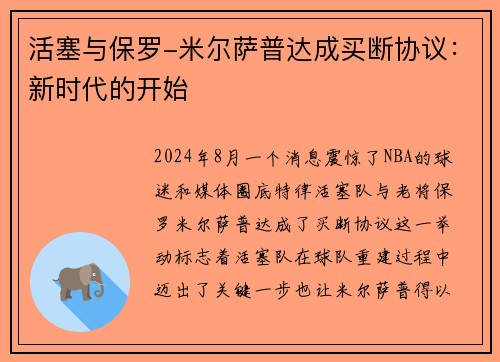 活塞与保罗-米尔萨普达成买断协议：新时代的开始

2024年8月一个消息震惊了NBA的球迷和媒体圈底特律活塞队与老将保罗米尔萨普达成了买断协议这一举动标志着活塞队在球队重建过程中迈出了关键一步也让米尔萨普得以